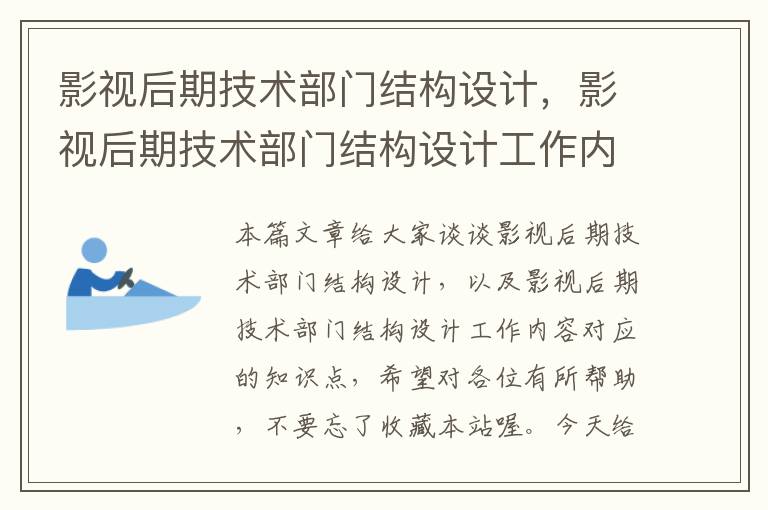 影视后期技术部门结构设计，影视后期技术部门结构设计工作内

本篇文章给大家谈谈影视后期技术部门结构设计，以及影视后期技术部门结构设计工作内容对应的知识点，希望对各位有所帮助，不要忘了收藏本站喔。今天给